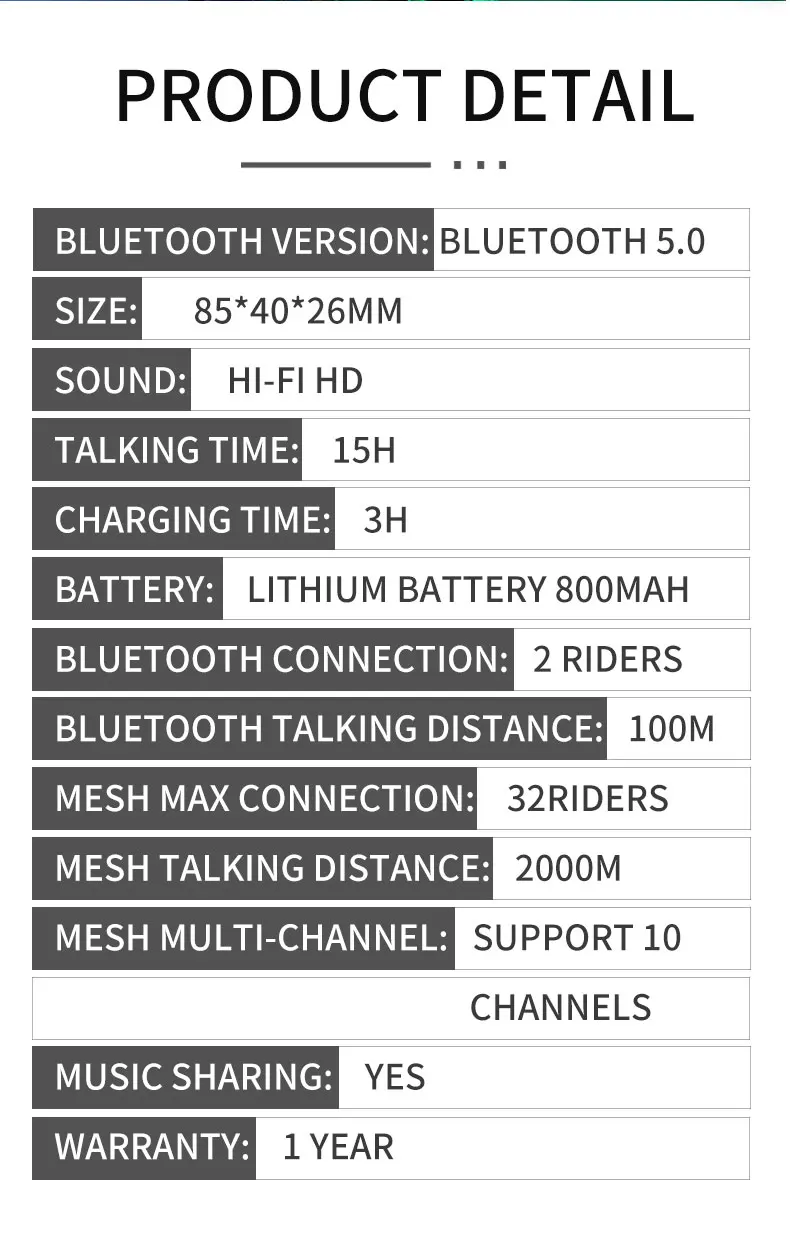 PRODUCT DETAIL

BLUETOOTH VERSION: BLUETOOTH 5.0

SIZE: 85*40*26MM

SOUND: HI-FI HD

TALKING TIME: 15H

CHARGING TIME: 3H

BATTERY: LITHIUM BATTERY 800MAH

BLUETOOTH CONNECTION: 2 RIDERS

BLUETOOTH TALKING DISTANCE: 100M

MESH MAX CONNECTION: 32RIDERS

MESH TALKING DISTANCE: 2000M

MESH MULTI-CHANNEL: SUPPORT 10 CHANNELS

MUSIC SHARING: YES

WARRANTY: 1 YEAR